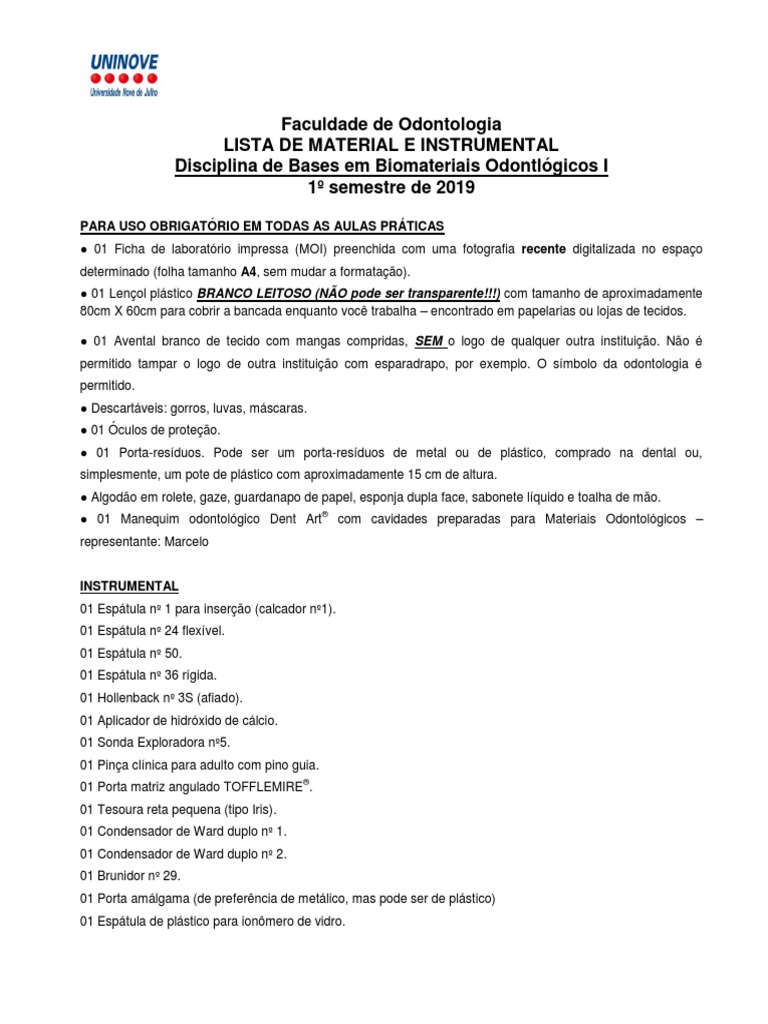 UNINOVE
Universidade Nove de Julho

Faculdade de Odontologia
LISTA DE MATERIAL E INSTRUMENTAL
Disciplina de Bases em Biomateriais Odontlógicos I
1º semestre de 2019

PARA USO OBRIGATÓRIO EM TODAS AS AULAS PRÁTICAS
● 01 Ficha de laboratório impressa (MOI) preenchida com uma fotografia recente digitalizada no espaço determinado (folha tamanho A4, sem mudar a formatação).
● 01 Lençol plástico BRANCO LEITOSO (NÃO pode ser transparente!!!) com tamanho de aproximadamente 80cm X 60cm para cobrir a bancada enquanto você trabalha – encontrado em papelarias ou lojas de tecidos.
● 01 Avental branco de tecido com mangas compridas, SEM o logo de qualquer outra instituição. Não é permitido tampar o logo de outra instituição com esparadrapo, por exemplo. O símbolo da odontologia é permitido.
● Descartáveis: gorros, luvas, máscaras.
● 01 Óculos de proteção.
● 01 Porta-resíduos. Pode ser um porta-resíduos de metal ou de plástico, comprado na dental ou, simplesmente, um pote de plástico com aproximadamente 15 cm de altura.
● Algodão em rolete, gaze, guardanapo de papel, esponja dupla face, sabonete líquido e toalha de mão.
● 01 Manequim odontológico Dent Art® com cavidades preparadas para Materiais Odontológicos – representante: Marcelo

INSTRUMENTAL
01 Espátula nº 1 para inserção (calcador nº1).
01 Espátula nº 24 flexível.
01 Espátula nº 50.
01 Espátula nº 36 rígida.
01 Hollenback nº 3S (afiado).
01 Aplicador de hidróxido de cálcio.
01 Sonda Exploradora nº5.
01 Pinça clínica para adulto com pino guia.
01 Porta matriz angulado TOFFLEMIRE®.
01 Tesoura reta pequena (tipo Iris).
01 Condensador de Ward duplo nº 1.
01 Condensador de Ward duplo nº 2.
01 Brunidor nº 29.
01 Porta amálgama (de preferência de metálico, mas pode ser de plástico)
01 Espátula de plástico para ionômero de vidro.